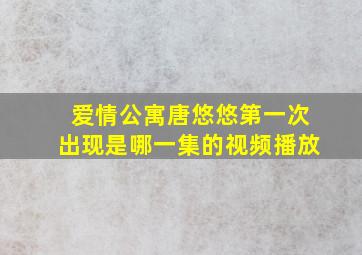 爱情公寓唐悠悠第一次出现是哪一集的视频播放